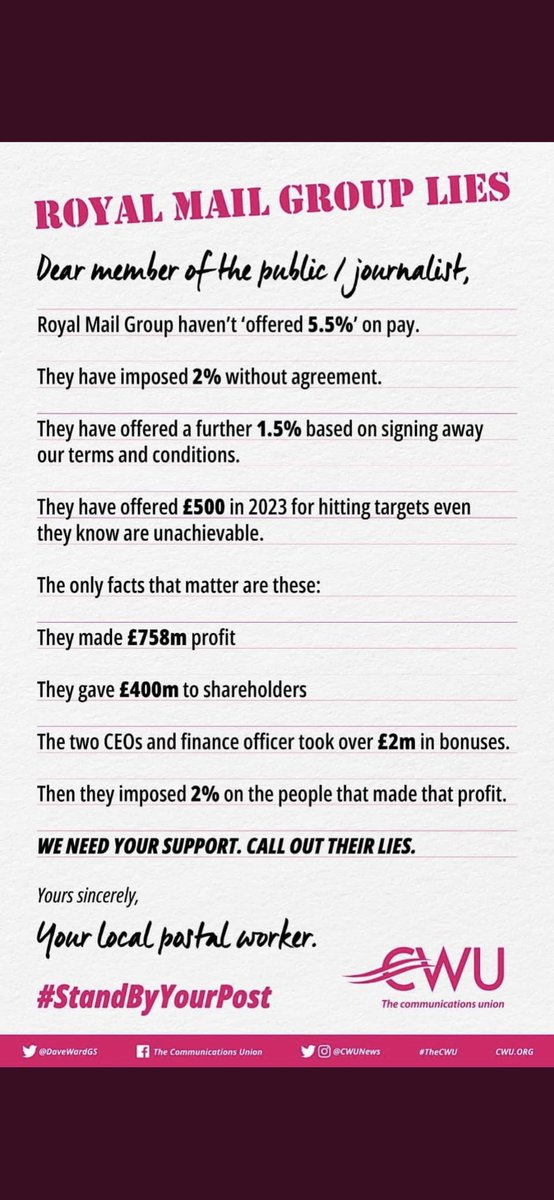 ROYAL MAIL GROUP LIES

Dear member of the public / journalist,

Royal Mail Group haven't 'offered 5.5%' on pay.

They have imposed 2% without agreement.

They have offered a further 1.5% based on signing away our terms and conditions.

They have offered £500 in 2023 for hitting targets even they know are unachievable.

The only facts that matter are these:

They made £758m profit

They gave £400m to shareholders

The two CEOs and finance officer took over £2m in bonuses.

Then they imposed 2% on the people that made that profit.

WE NEED YOUR SUPPORT. CALL OUT THEIR LIES.

Yours sincerely,

Your local postal worker.

#StandByYourPost

CWU
The communications union

@DaveWardGS The Communications Union @CWUNews #TheCWU CWU.ORG